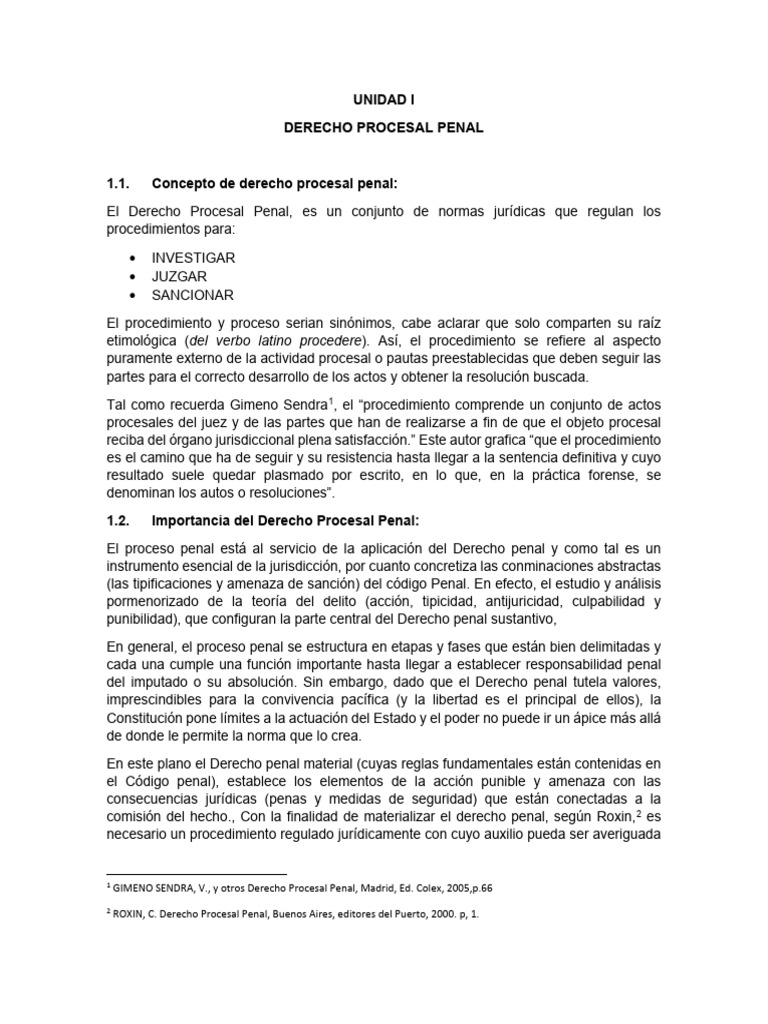 UNIDAD I

DERECHO PROCESAL PENAL

1.1. Concepto de derecho procesal penal:

El Derecho Procesal Penal, es un conjunto de normas jurídicas que regulan los procedimientos para:

• INVESTIGAR
• JUZGAR
• SANCIONAR

El procedimiento y proceso serian sinónimos, cabe aclarar que solo comparten su raíz etimológica (del verbo latino procedere). Así, el procedimiento se refiere al aspecto puramente externo de la actividad procesal o pautas preestablecidas que deben seguir las partes para el correcto desarrollo de los actos y obtener la resolución buscada.

Tal como recuerda Gimeno Sendra$^{1}$, el "procedimiento comprende un conjunto de actos procesales del juez y de las partes que han de realizarse a fin de que el objeto procesal reciba del órgano jurisdiccional plena satisfacción." Este autor grafica "que el procedimiento es el camino que ha de seguir y su resistencia hasta llegar a la sentencia definitiva y cuyo resultado suele quedar plasmado por escrito, en lo que, en la práctica forense, se denominan los autos o resoluciones".

1.2. Importancia del Derecho Procesal Penal:

El proceso penal está al servicio de la aplicación del Derecho penal y como tal es un instrumento esencial de la jurisdicción, por cuanto concretiza las conminaciones abstractas (las tipificaciones y amenaza de sanción) del código Penal. En efecto, el estudio y análisis pormenorizado de la teoría del delito (acción, tipicidad, antijuricidad, culpabilidad y punibilidad), que configuran la parte central del Derecho penal sustantivo,

En general, el proceso penal se estructura en etapas y fases que están bien delimitadas y cada una cumple una función importante hasta llegar a establecer responsabilidad penal del imputado o su absolución. Sin embargo, dado que el Derecho penal tutela valores, imprescindibles para la convivencia pacífica (y la libertad es el principal de ellos), la Constitución pone límites a la actuación del Estado y el poder no puede ir un ápice más allá de donde le permite la norma que lo crea.

En este plano el Derecho penal material (cuyas reglas fundamentales están contenidas en el Código penal), establece los elementos de la acción punible y amenaza con las consecuencias jurídicas (penas y medidas de seguridad) que están conectadas a la comisión del hecho., Con la finalidad de materializar el derecho penal, según Roxin,$^{2}$ es necesario un procedimiento regulado jurídicamente con cuyo auxilio pueda ser averiguada

$^{1}$ GIMENO SENDRA, V., y otros Derecho Procesal Penal, Madrid, Ed. Colex, 2005,p.66

$^{2}$ ROXIN, C. Derecho Procesal Penal, Buenos Aires, editores del Puerto, 2000. p, 1.